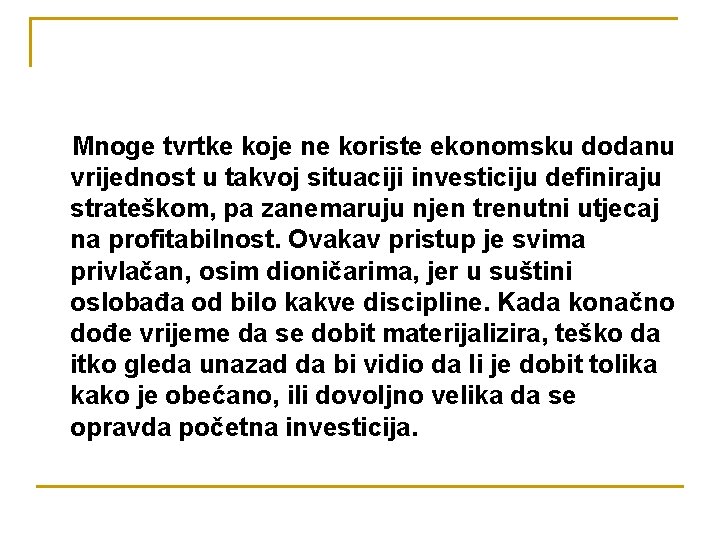 Mnoge tvrtke koje ne koriste ekonomsku dodanu vrijednost u takvoj situaciji investiciju definiraju strateškom, pa zanemaruju njen trenutni utjecaj na profitabilnost. Ovakav pristup je svima privlačan, osim dioničarima, jer u suštini oslobađa od bilo kakve discipline. Kada konačno dođe vrijeme da se dobit materijalizira, teško da itko gleda unazad da bi vidio da li je dobit tolika kako je obećano, ili dovoljno velika da se opravda početna investicija.